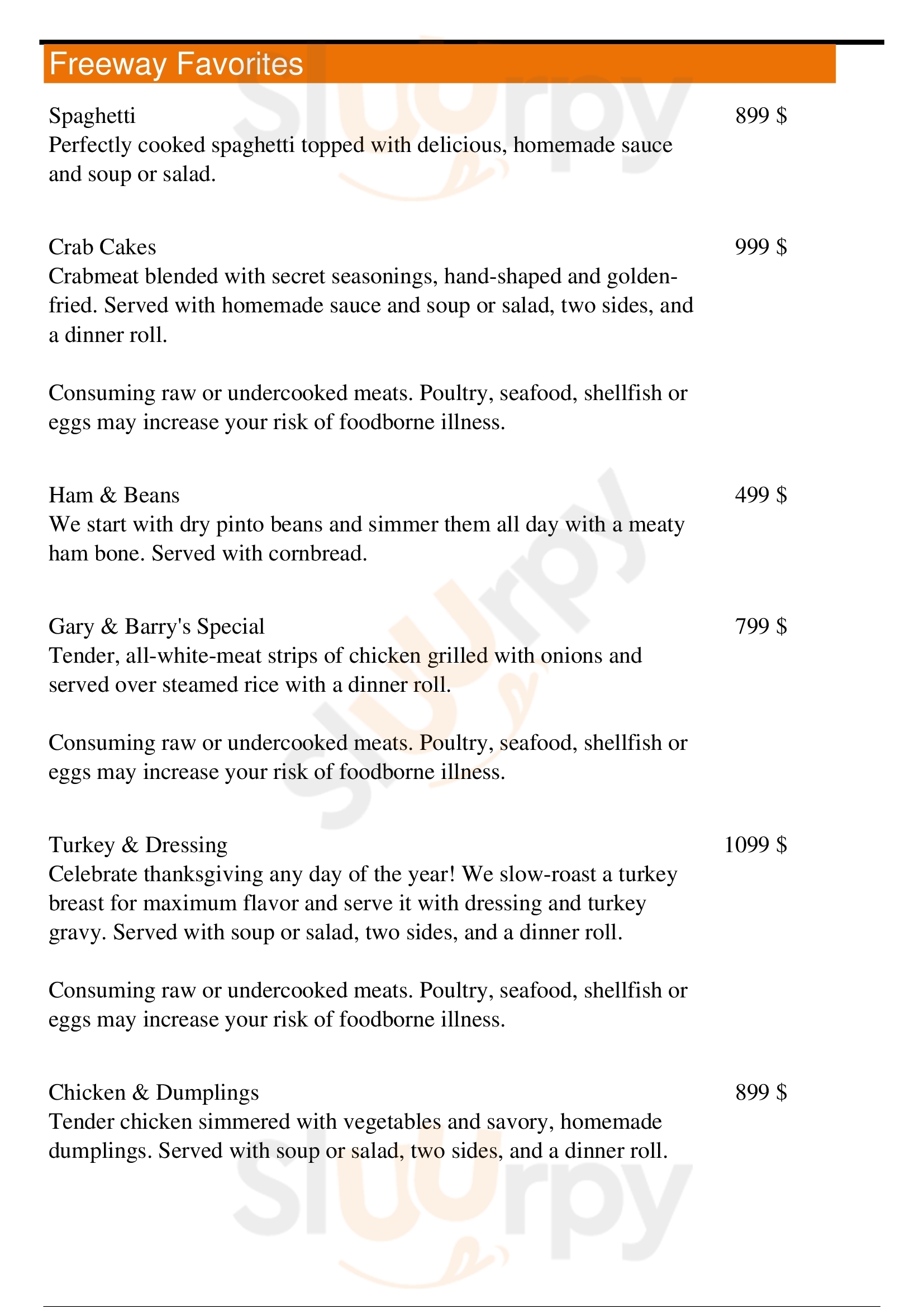 Freeway Favorites

Spaghetti
899 $
Perfectly cooked spaghetti topped with delicious, homemade sauce and soup or salad.

Crab Cakes
999 $
Crabmeat blended with secret seasonings, hand-shaped and golden-fried. Served with homemade sauce and soup or salad, two sides, and a dinner roll.

Consuming raw or undercooked meats. Poultry, seafood, shellfish or eggs may increase your risk of foodborne illness.

Ham & Beans
499 $
We start with dry pinto beans and simmer them all day with a meaty ham bone. Served with cornbread.

Gary & Barry's Special
799 $
Tender, all-white-meat strips of chicken grilled with onions and served over steamed rice with a dinner roll.

Consuming raw or undercooked meats. Poultry, seafood, shellfish or eggs may increase your risk of foodborne illness.

Turkey & Dressing
1099 $
Celebrate thanksgiving any day of the year! We slow-roast a turkey breast for maximum flavor and serve it with dressing and turkey gravy. Served with soup or salad, two sides, and a dinner roll.

Consuming raw or undercooked meats. Poultry, seafood, shellfish or eggs may increase your risk of foodborne illness.

Chicken & Dumplings
899 $
Tender chicken simmered with vegetables and savory, homemade dumplings. Served with soup or salad, two sides, and a dinner roll.

slurpy